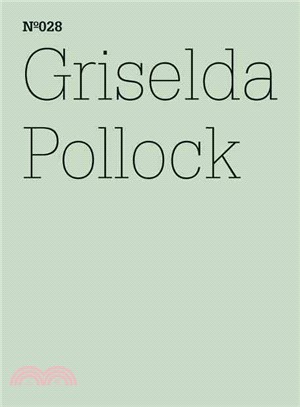 №028
Griselda
Pollock